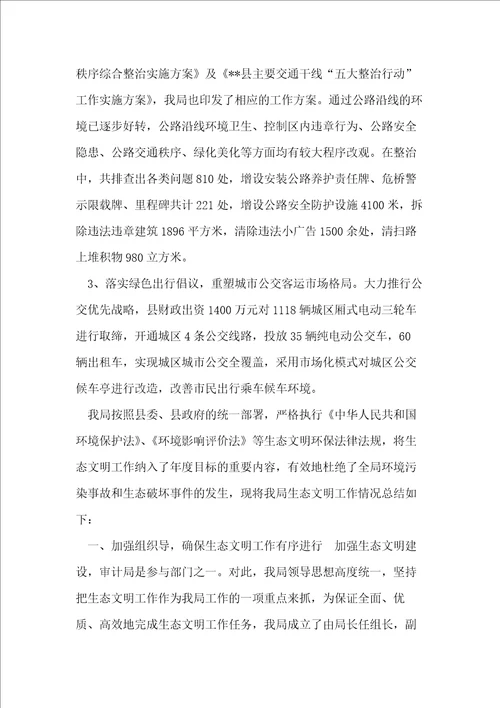 秩序综合整治实施方案》及《**县主要交通干线“五大整治行动”工作实施方案》，我局也印发了相应的工作方案。通过公路沿线的环境已逐步好转，公路沿线环境卫生、控制区内违章行为、公路安全隐患、公路交通秩序、绿化美化等方面均有较大程序改观。在整治中，共排查出各类问题810处，增设安装公路养护责任牌、危桥警示限载牌、里程碑共计221处，增设公路安全防护设施4100米，拆除违法违章建筑1896平方米，清除违法小广告1500余处，清扫路上堆积物980立方米。

3、落实绿色出行倡议，重塑城市公交客运市场格局。大力推行公交优先战略，县财政出资1400万元对1118辆城区厢式电动三轮车进行取缔，开通城区4条公交线路，投放35辆纯电动公交车，60辆出租车，实现城区城市公交全覆盖，采用市场化模式对城区公交候车亭进行改造，改善市民出行乘车候车环境。

我局按照县委、县政府的统一部署，严格执行《中华人民共和国环境保护法》、《环境影响评价法》等生态文明环保法律法规，将生态文明工作纳入了年度目标的重要内容，有效地杜绝了全局环境污染事故和生态破坏事件的发生，现将我局生态文明工作情况总结如下：

一、加强组织导，确保生态文明工作有序进行　加强生态文明建设，审计局是参与部门之一。对此，我局领导思想高度统一，坚持把生态文明工作作为我局工作的一项重点来抓，为保证全面、优质、高效地完成生态文明工作任务，我局成立了由局长任组长，副